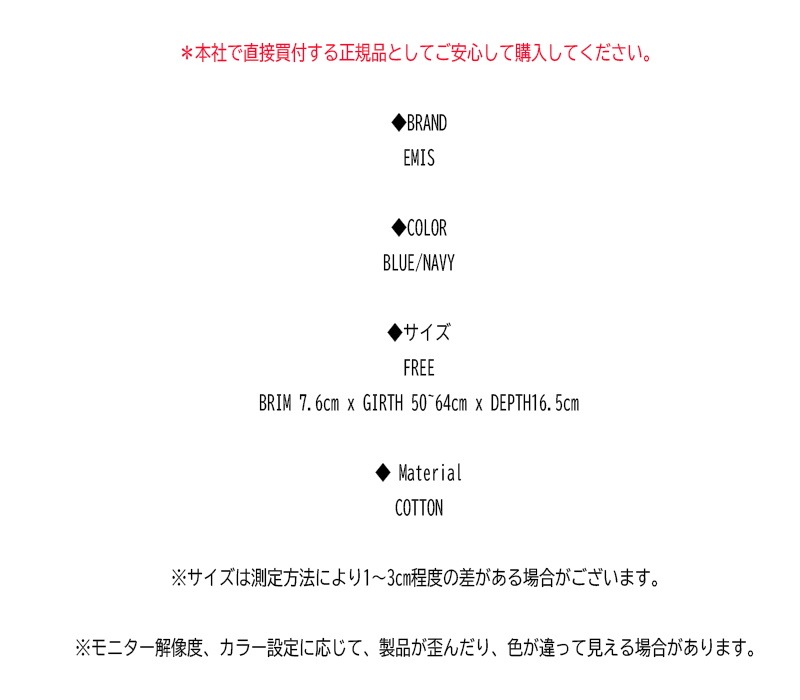 ＊本社で直接買付する正規品としてご安心して購入してください。

◆BRAND
EMIS

◆COLOR
BLUE/NAVY

◆サイズ
FREE
BRIM 7.6cm x GIRTH 50~64cm x DEPTH16.5cm

◆ Material
COTTON

※サイズは測定方法により1～3cm程度の差がある場合がございます。

※モニター解像度、カラー設定に応じて、製品が歪んだり、色が違って見える場合があります。